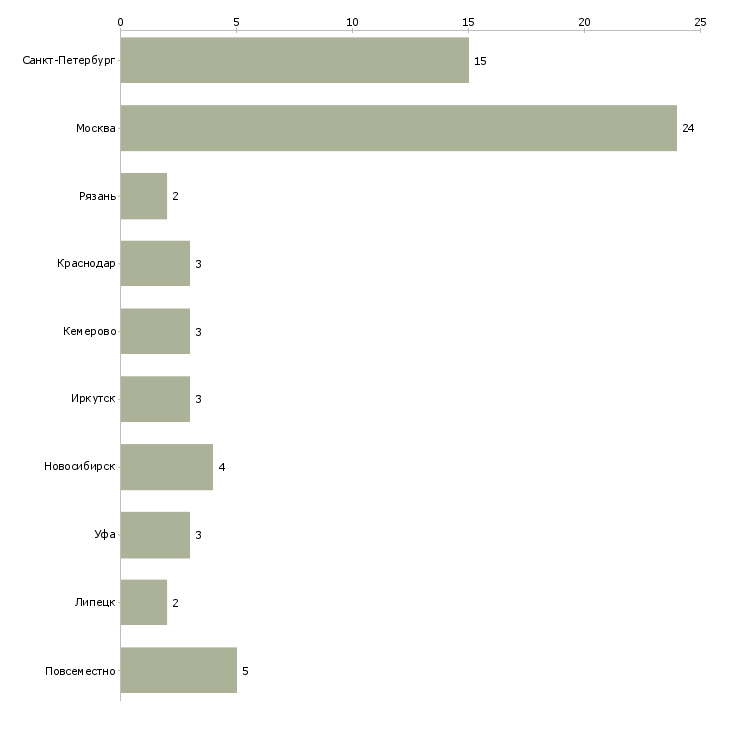 0 5 10 15 20 25

Санкт-Петербург 15
Москва 24
Рязань 2
Краснодар 3
Кемерово 3
Иркутск 3
Новосибирск 4
Уфа 3
Липецк 2
Повсеместно 5